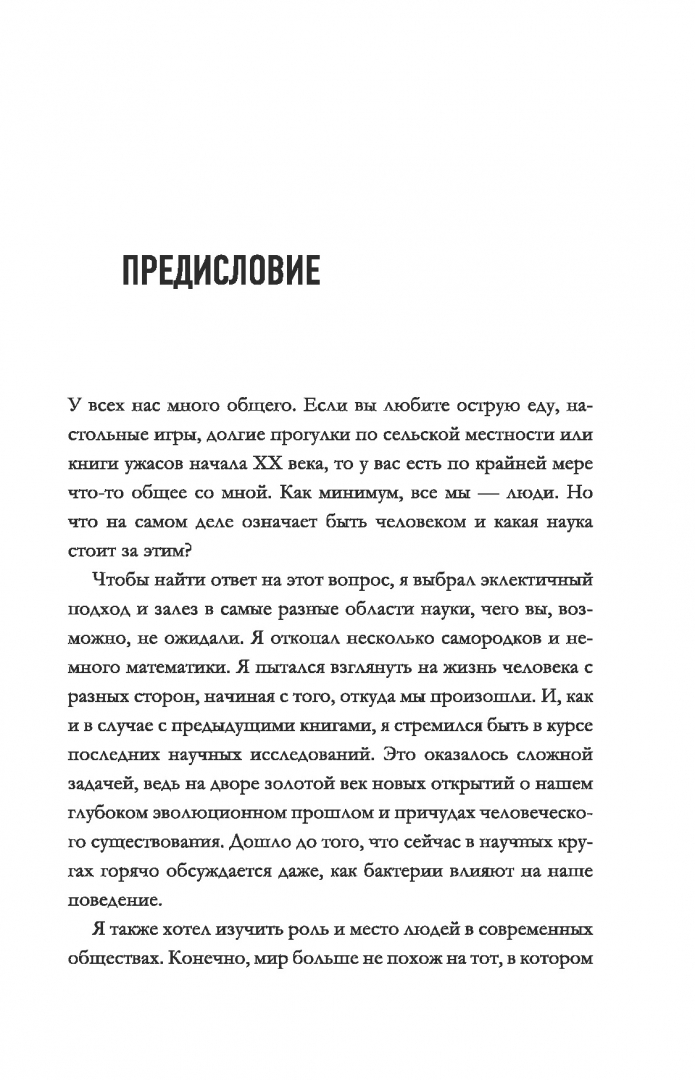 ПРЕДИСЛОВИЕ

У всех нас много общего. Если вы любите острую еду, настольные игры, долгие прогулки по сельской местности или книги ужасов начала XX века, то у вас есть по крайней мере что-то общее со мной. Как минимум, все мы — люди. Но что на самом деле означает быть человеком и какая наука стоит за этим?

Чтобы найти ответ на этот вопрос, я выбрал эклектичный подход и залез в самые разные области науки, чего вы, возможно, не ожидали. Я откопал несколько самородков и немного математики. Я пытался взглянуть на жизнь человека с разных сторон, начиная с того, откуда мы произошли. И, как и в случае с предыдущими книгами, я стремился быть в курсе последних научных исследований. Это оказалось сложной задачей, ведь на дворе золотой век новых открытий о нашем глубоком эволюционном прошлом и причудах человеческого существования. Дошло до того, что сейчас в научных кругах горячо обсуждается даже, как бактерии влияют на наше поведение.

Я также хотел изучить роль и место людей в современных обществах. Конечно, мир больше не похож на тот, в котором